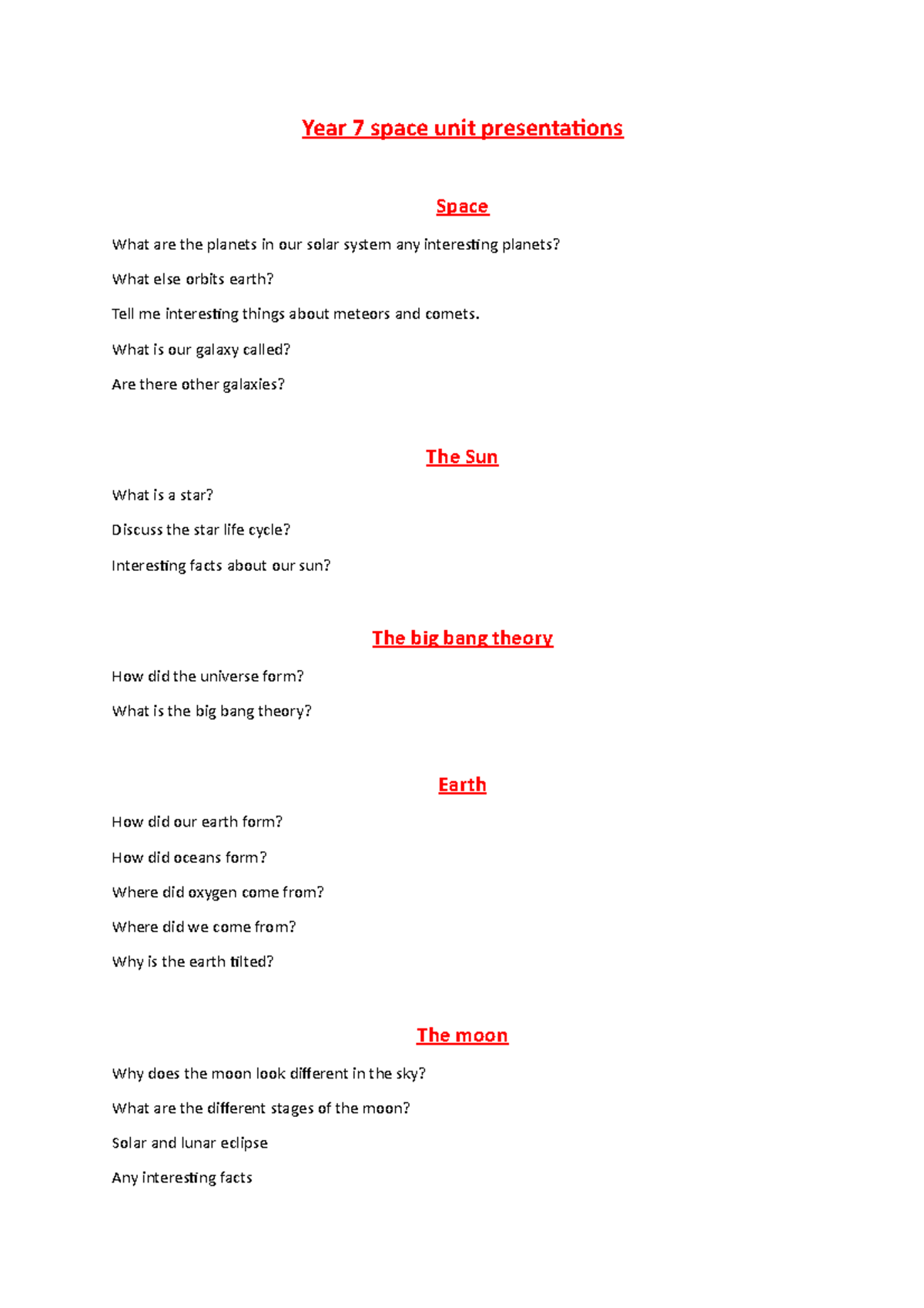 Year 7 space unit presentations

Space

What are the planets in our solar system any interesting planets?

What else orbits earth?

Tell me interesting things about meteors and comets.

What is our galaxy called?

Are there other galaxies?

The Sun

What is a star?

Discuss the star life cycle?

Interesting facts about our sun?

The big bang theory

How did the universe form?

What is the big bang theory?

Earth

How did our earth form?

How did oceans form?

Where did oxygen come from?

Where did we come from?

Why is the earth tilted?

The moon

Why does the moon look different in the sky?

What are the different stages of the moon?

Solar and lunar eclipse

Any interesting facts